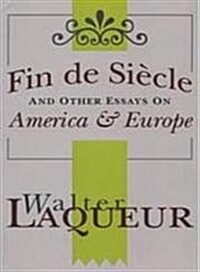 Fin de Siècle
AND OTHER ESSAYS ON
America & Europe

Walter
LAQUEUR